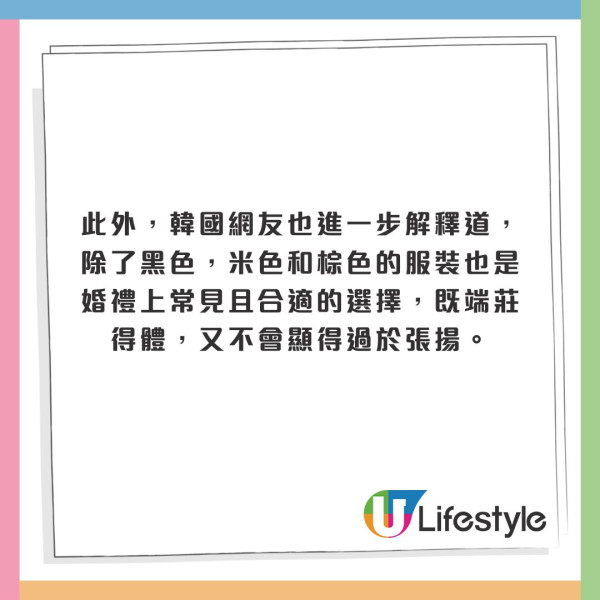 此外，韓國網友也進一步解釋道，除了黑色，米色和棕色的服裝也是婚禮上常見且合適的選擇，既端莊得體，又不會顯得過於張揚。

U Lifestyle